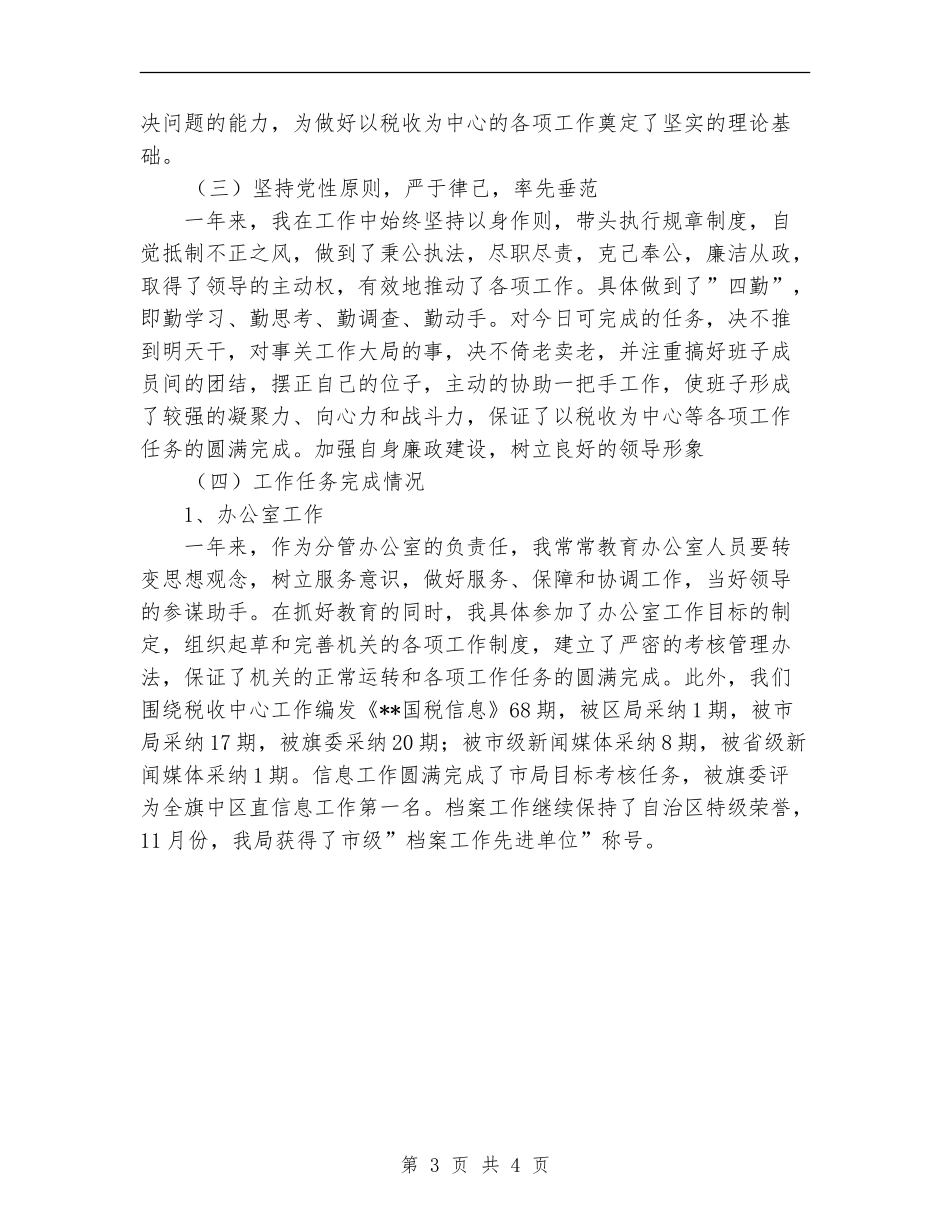 决问题的能力，为做好以税收为中心的各项工作奠定了坚实的理论基础。

（三）坚持党性原则，严于律己，率先垂范

一年来，我在工作中始终坚持以身作则，带头执行规章制度，自觉抵制不正之风，做到了秉公执法，尽职尽责，克己奉公，廉洁从政，取得了领导的主动权，有效地推动了各项工作。具体做到了”四勤”，即勤学习、勤思考、勤调查、勤动手。对今日可完成的任务，决不推到明天干，对事关工作大局的事，决不倚老卖老，并注重搞好班子成员间的团结，摆正自己的位子，主动的协助一把手工作，使班子形成了较强的凝聚力、向心力和战斗力，保证了以税收为中心等各项工作任务的圆满完成。加强自身廉政建设，树立良好的领导形象

（四）工作任务完成情况

1、办公室工作

一年来，作为分管办公室的负责任，我常常教育办公室人员要转变思想观念，树立服务意识，做好服务、保障和协调工作，当好领导的参谋助手。在抓好教育的同时，我具体参加了办公室工作目标的制定，组织起草和完善机关的各项工作制度，建立了严密的考核管理办法，保证了机关的正常运转和各项工作任务的圆满完成。此外，我们围绕税收中心工作编发《**国税信息》68期，被区局采纳1期，被市局采纳17期，被旗委采纳20期；被市级新闻媒体采纳8期，被省级新闻媒体采纳1期。信息工作圆满完成了市局目标考核任务，被旗委评为全旗中区直信息工作第一名。档案工作继续保持了自治区特级荣誉，11月份，我局获得了市级”档案工作先进单位”称号。

第 3 页 共 4 页